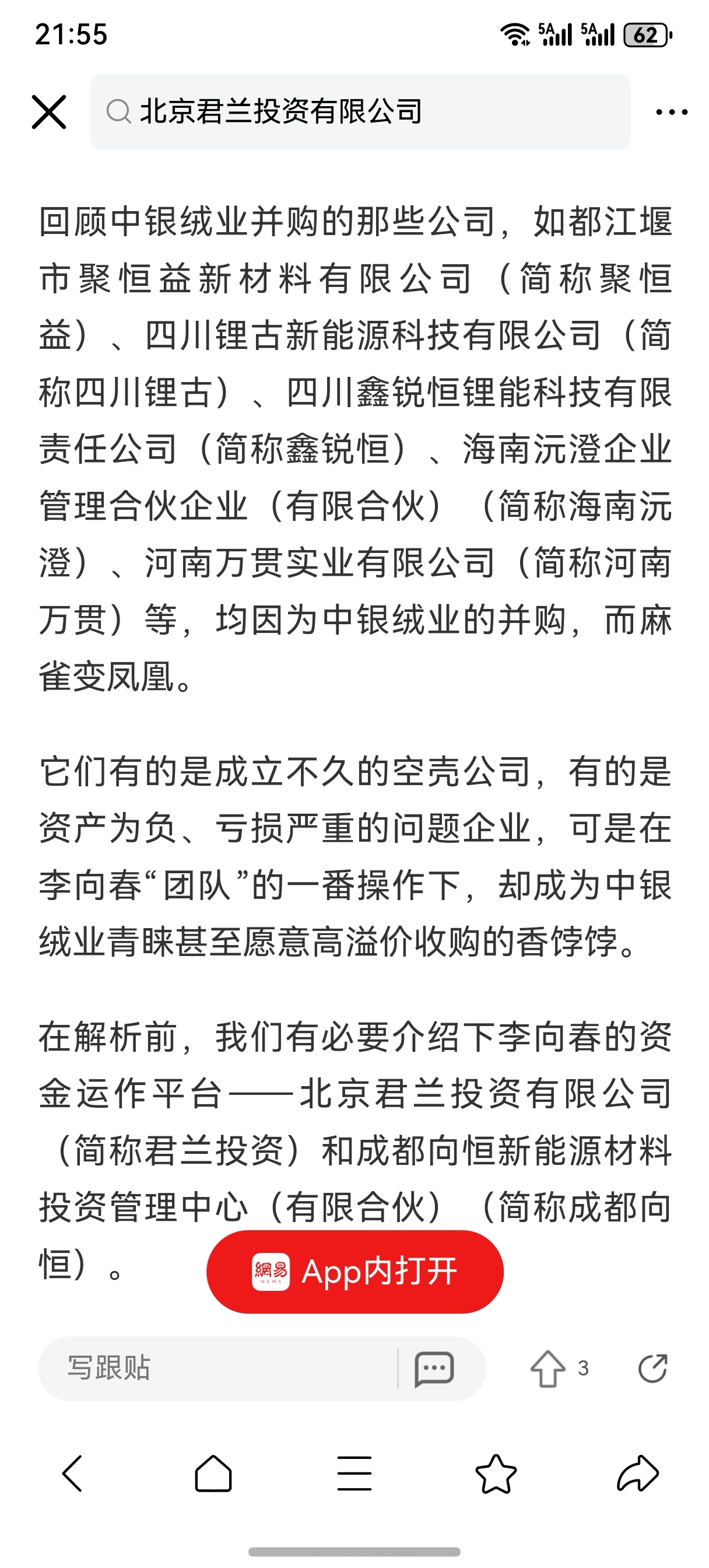 21:55

5A 5A 62

北京君兰投资有限公司

回顾中银绒业并购的那些公司，如都江堰市聚恒益新材料有限公司（简称聚恒益）、四川锂古新能源科技有限公司（简称四川锂古）、四川鑫锐恒锂能科技有限责任公司（简称鑫锐恒）、海南沅澄企业管理合伙企业（有限合伙）（简称海南沅澄）、河南万贯实业有限公司（简称河南万贯）等，均因为中银绒业的并购，而麻雀变凤凰。

它们有的是成立不久的空壳公司，有的是资产为负、亏损严重的问题企业，可是在李向春“团队”的一番操作下，却成为中银绒业青睐甚至愿意高溢价收购的香饽饽。

在解析前，我们有必要介绍下李向春的资金运作平台——北京君兰投资有限公司（简称君兰投资）和成都向恒新能源材料投资管理中心（有限合伙）（简称成都向恒）。

網易 NEWS App内打开

写跟贴

3